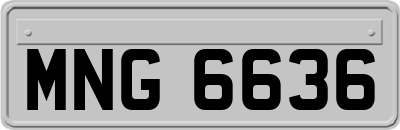 MNG 6636